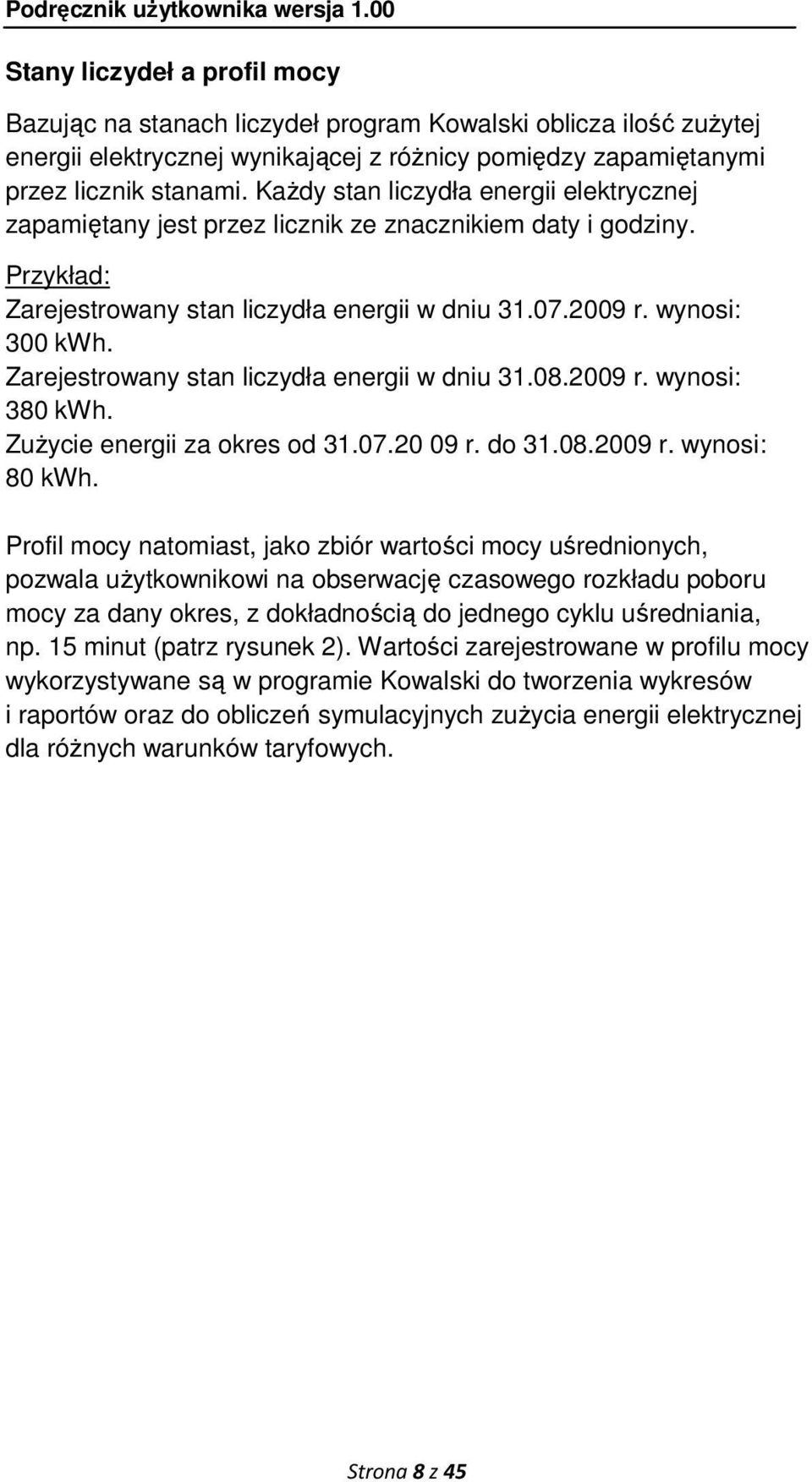 Podręcznik użytkownika wersja 1.00

Stany liczydeł a profil mocy

Bazując na stanach liczydeł program Kowalski oblicza ilość zużytej energii elektrycznej wynikającej z różnicy pomiędzy zapamiętanymi przez licznik stanami. Każdy stan liczydła energii elektrycznej zapamiętany jest przez licznik ze znacznikiem daty i godziny.

Przykład:
Zarejestrowany stan liczydła energii w dniu 31.07.2009 r. wynosi: 300 kWh.
Zarejestrowany stan liczydła energii w dniu 31.08.2009 r. wynosi: 380 kWh.
Zużycie energii za okres od 31.07.20 09 r. do 31.08.2009 r. wynosi: 80 kWh.

Profil mocy natomiast, jako zbiór wartości mocy uśrednionych, pozwala użytkownikowi na obserwację czasowego rozkładu poboru mocy za dany okres, z dokładnością do jednego cyklu uśredniania, np. 15 minut (patrz rysunek 2). Wartości zarejestrowane w profilu mocy wykorzystywane są w programie Kowalski do tworzenia wykresów i raportów oraz do obliczeń symulacyjnych zużycia energii elektrycznej dla różnych warunków taryfowych.

Strona 8 z 45